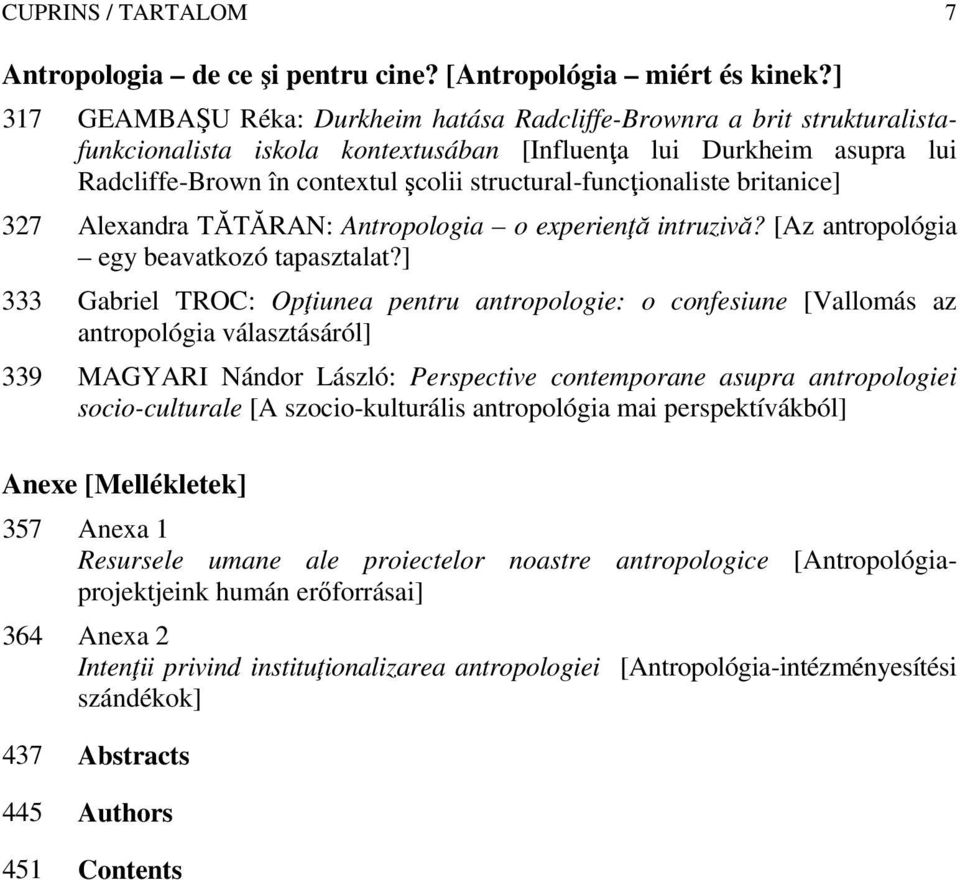 CUPRINS / TARTALOM 7

Antropologia – de ce şi pentru cine? [Antropológia – miért és kinek?]

317 GEAMBAŞU Réka: Durkheim hatása Radcliffe-Brownra a brit strukturalista-funkcionalista iskola kontextusában [Influenţa lui Durkheim asupra lui Radcliffe-Brown în contextul şcolii structural-funcţionaliste britanice]

327 Alexandra TĂTĂRAN: Antropologia – o experienţă intruzivă? [Az antropológia – egy beavatkozó tapasztalat?]

333 Gabriel TROC: Opţiunea pentru antropologie: o confesiune [Vallomás az antropológia választásáról]

339 MAGYARI Nándor László: Perspective contemporane asupra antropologiei socio-culturale [A szocio-kulturális antropológia mai perspektívákból]

Anexe [Mellékletek]

357 Anexa 1
Resursele umane ale proiectelor noastre antropologice [Antropológia-projektjeink humán erőforrásai]

364 Anexa 2
Intenţii privind instituţionalizarea antropologiei [Antropológia-intézményesítési szándékok]

437 Abstracts

445 Authors

451 Contents